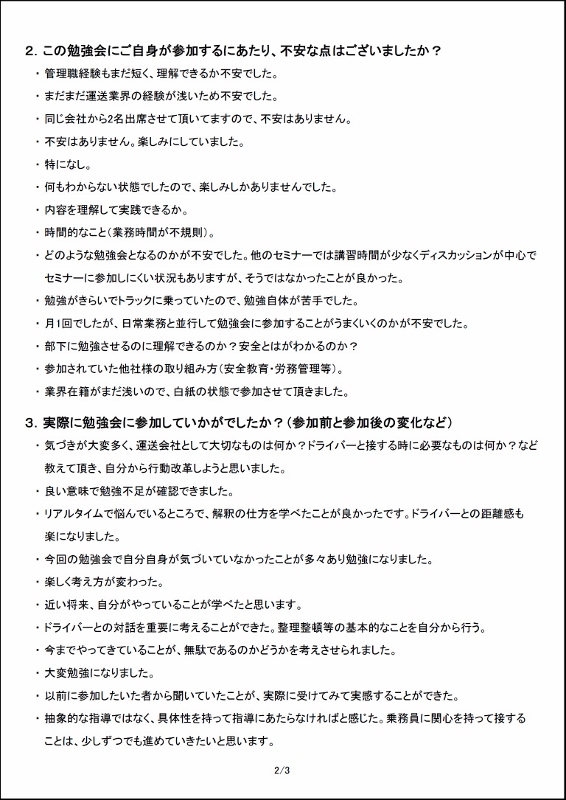 2. この勉強会にご自身が参加するにあたり、不安な点はございましたか？

・管理職経験もまだ短く、理解できるか不安でした。

・まだまだ運送業界の経験が浅いため不安でした。

・同じ会社から2名出席させて頂いてますので、不安はありません。

・不安はありません。楽しみにしていました。

・特になし。

・何もわからない状態でしたので、楽しみしかありませんでした。

・内容を理解して実践できるか。

・時間的なこと(業務時間が不規則)。

・どのような勉強会となるのかが不安でした。他のセミナーでは講習時間が少なくディスカッションが中心でセミナーに参加しにくい状況もありますが、そうではなかったことが良かった。

・勉強がきらいでトラックに乗っていたので、勉強自体が苦手でした。

・月1回でしたが、日常業務と並行して勉強会に参加することがうまくいくのかが不安でした。

・部下に勉強させるのに理解できるのか？安全とはがわかるのか？

・参加されていた他社様の取り組み方(安全教育・労務管理等)。

・業界在籍がまだ浅いので、白紙の状態で参加させて頂きました。

3. 実際に勉強会に参加していかがでしたか？(参加前と参加後の変化など)

・気づきが大変多く、運送会社として大切なものは何か？ドライバーと接する時に必要なものは何か？など教えて頂き、自分から行動改革しようと思いました。

・良い意味で勉強不足が確認できました。

・リアルタイムで悩んでいるところで、解釈の仕方を学べたことが良かったです。ドライバーとの距離感も楽になりました。

・今回の勉強会で自分自身が気づいていなかったことが多々あり勉強になりました。

・楽しく考え方が変わった。

・近い将来、自分がやっていることが学べたと思います。

・ドライバーとの対話を重要に考えることができた。整理整頓等の基本的なことを自分から行う。

・今までやってきていることが、無駄であるのかどうかを考えさせられました。

・大変勉強になりました。

・以前に参加したいた者から聞いていたことが、実際に受けてみて実感することができた。

・抽象的な指導ではなく、具体性を持って指導にあたらなければと感じた。乗務員に関心を持って接することは、少しずつでも進めていきたいと思います。

2/3